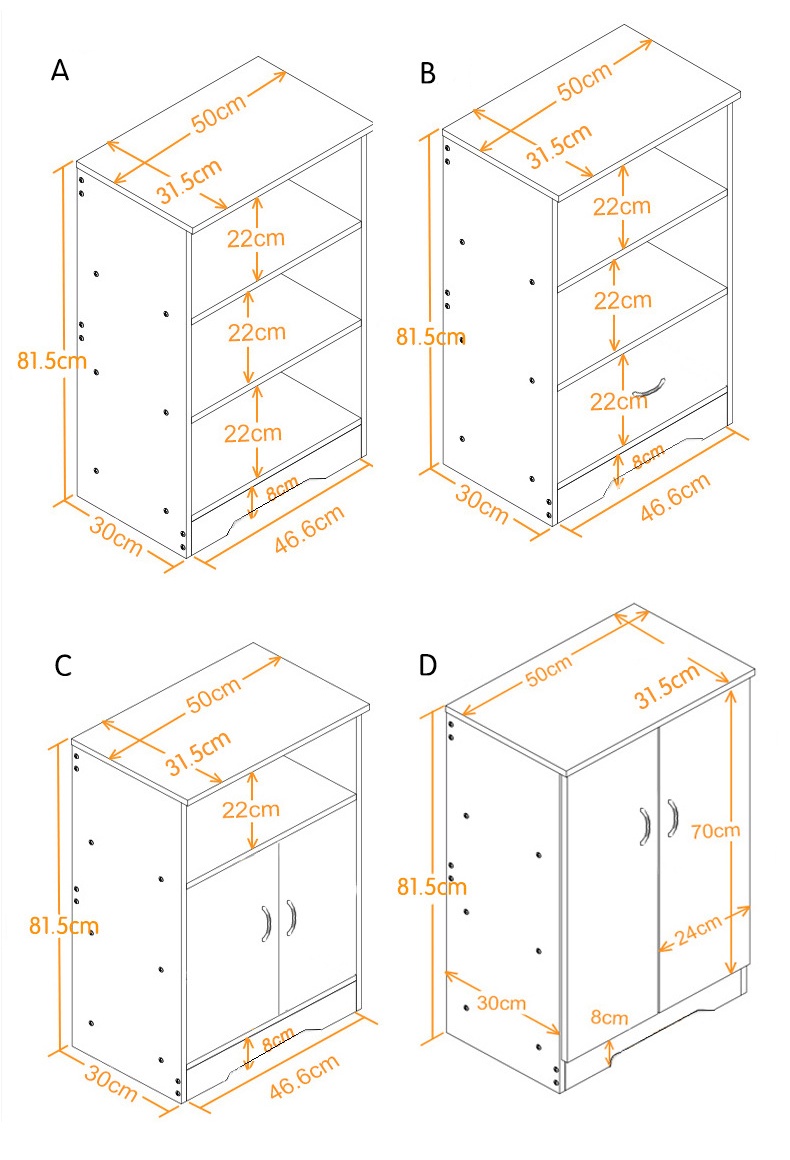 A

50cm
31.5cm
22cm
22cm
22cm
81.5cm
8cm
30cm
46.6cm

B

50cm
31.5cm
22cm
22cm
22cm
81.5cm
8cm
30cm
46.6cm

C

50cm
31.5cm
22cm
81.5cm
8cm
30cm
46.6cm

D

50cm
31.5cm
70cm
81.5cm
24cm
30cm
8cm